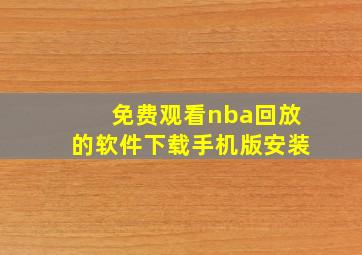 免费观看nba回放的软件下载手机版安装